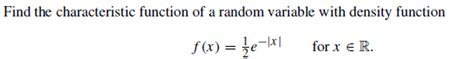 Find the characteristic function of a random variable with density function

$f(x) = \frac{1}{2}e^{-|x|}$ for $x \in \mathbb{R}$.